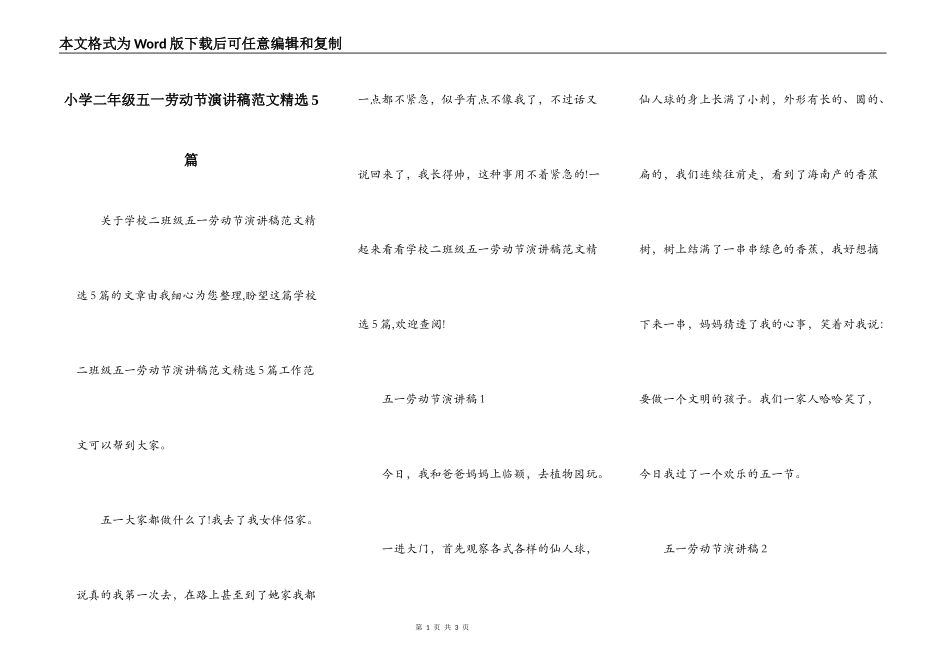 本文格式为Word版下载后可任意编辑和复制

小学二年级五一劳动节演讲稿范文精选5篇

关于学校二班级五一劳动节演讲稿范文精选5篇的文章由我细心为您整理,盼望这篇学校二班级五一劳动节演讲稿范文精选5篇工作范文可以帮到大家。

五一大家都做什么了!我去了我女伴侣家。说真的我第一次去，在路上甚至到了她家我都一点都不紧急，似乎有点不像我了，不过话又说回来了，我长得帅，这种事用不着紧急的!一起来看看学校二班级五一劳动节演讲稿范文精选5篇,欢迎查阅!

五一劳动节演讲稿1

今日，我和爸爸妈妈上临颍，去植物园玩。

一进大门，首先观察各式各样的仙人球，仙人球的身上长满了小刺，外形有长的、圆的、扁的，我们连续往前走，看到了海南产的香蕉树，树上结满了一串串绿色的香蕉，我好想摘下来一串，妈妈猜透了我的心事，笑着对我说:要做一个文明的孩子。我们一家人哈哈笑了，今日我过了一个欢乐的五一节。

五一劳动节演讲稿2

第 1 页 共 3 页